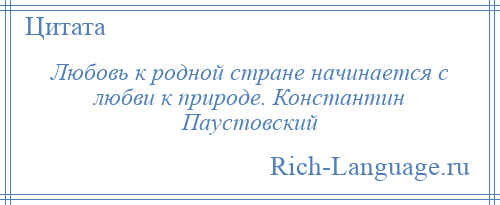 Цитата

Любовь к родной стране начинается с любви к природе. Константин Паустовский

Rich-Language.ru